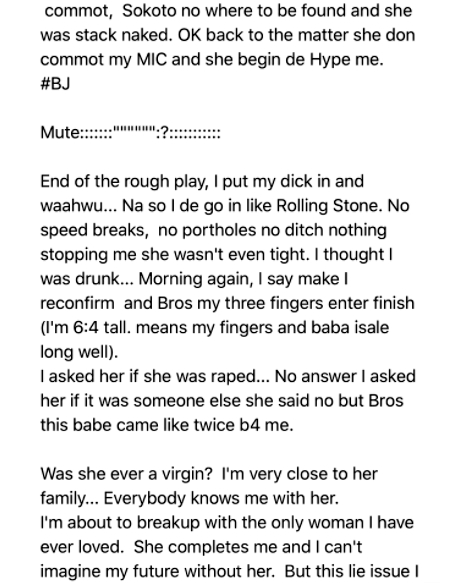 commot, Sokoto no where to be found and she was stack naked. OK back to the matter she don commot my MIC and she begin de Hype me. #BJ

Mute:::::::"""""""":?:::::::::::

End of the rough play, I put my dick in and waahwu... Na so I de go in like Rolling Stone. No speed breaks, no portholes no ditch nothing stopping me she wasn't even tight. I thought I was drunk... Morning again, I say make I reconfirm and Bros my three fingers enter finish (I'm 6:4 tall. means my fingers and baba isale long well).
I asked her if she was raped... No answer I asked her if it was someone else she said no but Bros this babe came like twice b4 me.

Was she ever a virgin? I'm very close to her family... Everybody knows me with her.
I'm about to breakup with the only woman I have ever loved. She completes me and I can't imagine my future without her. But this lie issue I